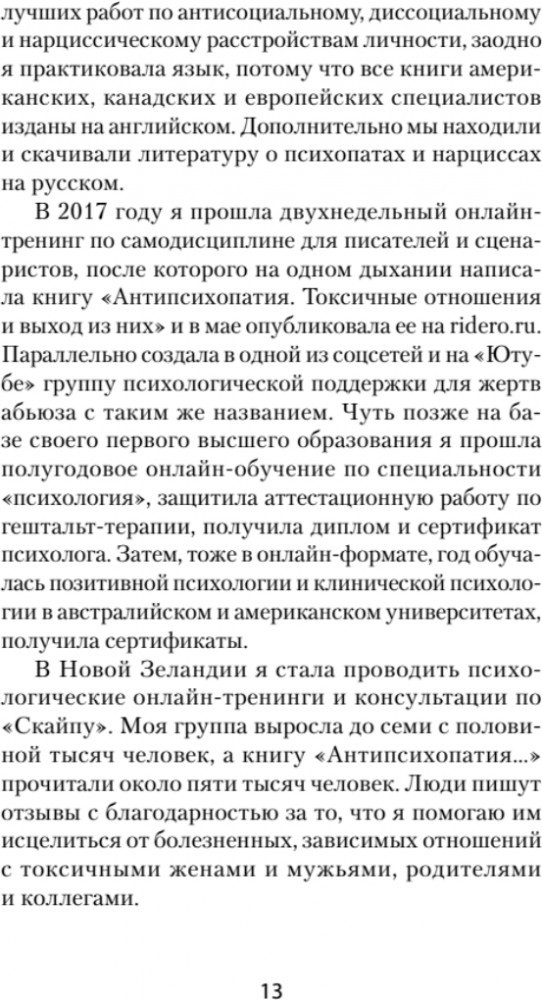 лучших работ по антисоциальному, диссоциальному и нарциссическому расстройствам личности, заодно я практиковала язык, потому что все книги американских, канадских и европейских специалистов изданы на английском. Дополнительно мы находили и скачивали литературу о психопатах и нарциссах на русском.

В 2017 году я прошла двухнедельный онлайн-тренинг по самодисциплине для писателей и сценаристов, после которого на одном дыхании написала книгу «Антипсихопатия. Токсичные отношения и выход из них» и в мае опубликовала ее на ridero.ru. Параллельно создала в одной из соцсетей и на «Ютубе» группу психологической поддержки для жертв абьюза с таким же названием. Чуть позже на базе своего первого высшего образования я прошла полугодовое онлайн-обучение по специальности «психология», защитила аттестационную работу по гештальт-терапии, получила диплом и сертификат психолога. Затем, тоже в онлайн-формате, год обучалась позитивной психологии и клинической психологии в австралийском и американском университетах, получила сертификаты.

В Новой Зеландии я стала проводить психологические онлайн-тренинги и консультации по «Скайпу». Моя группа выросла до семи с половиной тысяч человек, а книгу «Антипсихопатия...» прочитали около пяти тысяч человек. Люди пишут отзывы с благодарностью за то, что я помогаю им исцелиться от болезненных, зависимых отношений с токсичными женами и мужьями, родителями и коллегами.

13